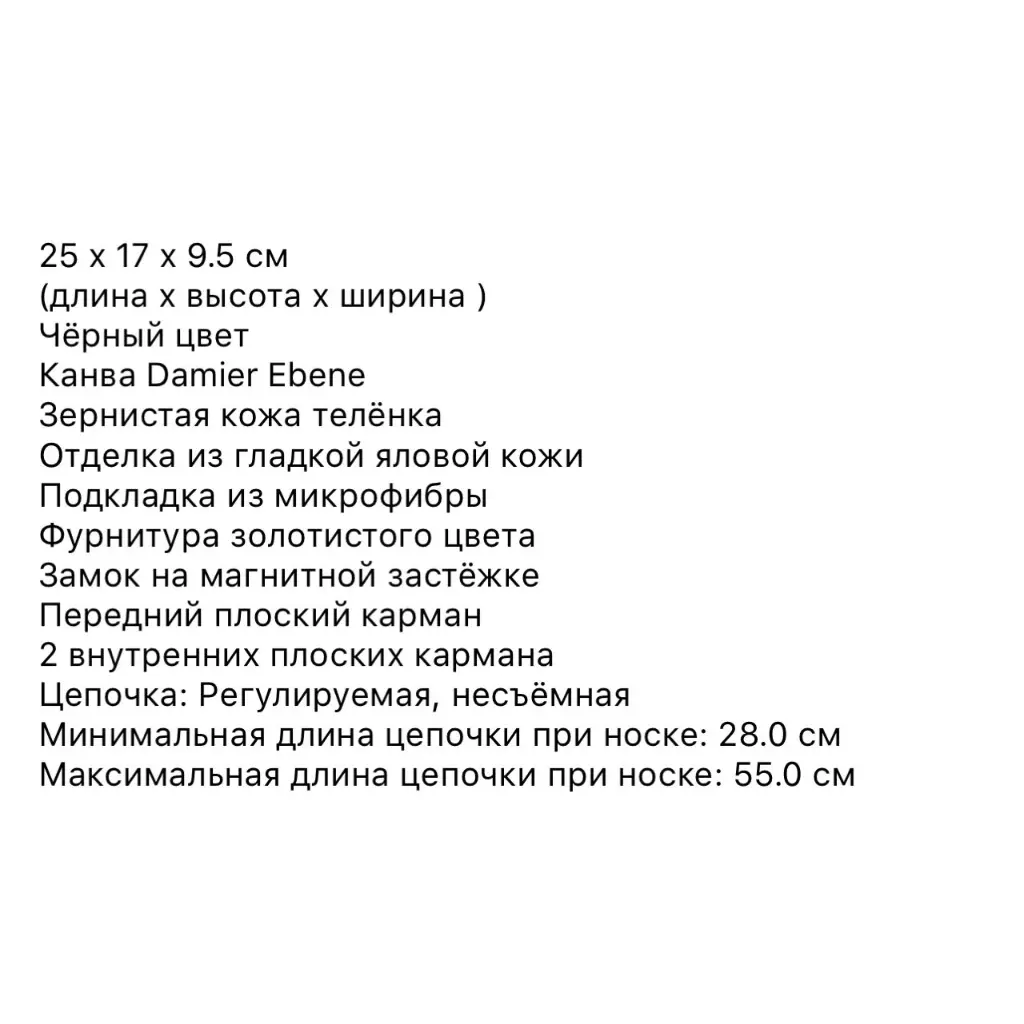 25 x 17 x 9.5 см
(длина x высота x ширина )
Чёрный цвет
Канва Damier Ebene
Зернистая кожа телёнка
Отделка из гладкой яловой кожи
Подкладка из микрофибры
Фурнитура золотистого цвета
Замок на магнитной застёжке
Передний плоский карман
2 внутренних плоских кармана
Цепочка: Регулируемая, несъёмная
Минимальная длина цепочки при носке: 28.0 см
Максимальная длина цепочки при носке: 55.0 см